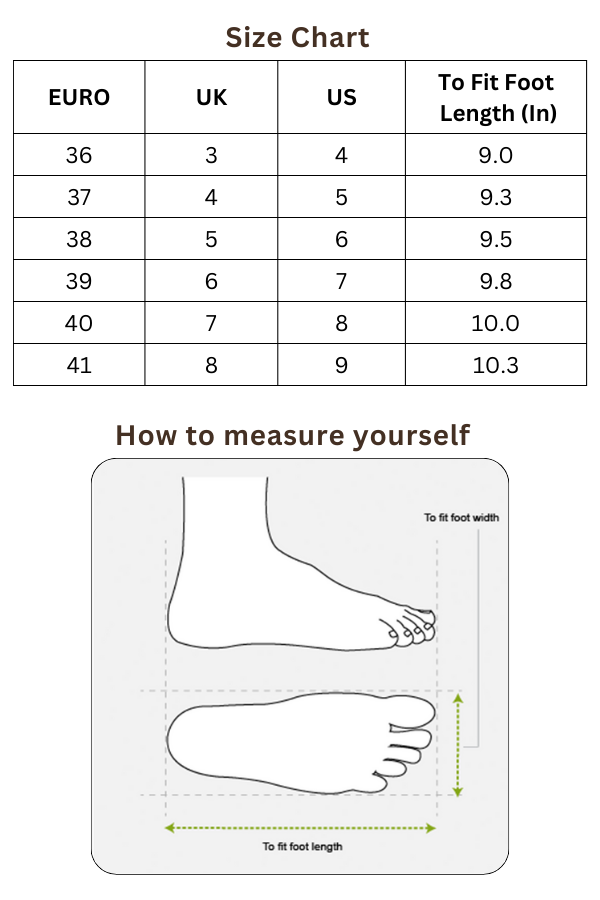 Size Chart

| EURO | UK | US | To Fit Foot Length (In) |
|---|---|---|---|
| 36 | 3 | 4 | 9.0 |
| 37 | 4 | 5 | 9.3 |
| 38 | 5 | 6 | 9.5 |
| 39 | 6 | 7 | 9.8 |
| 40 | 7 | 8 | 10.0 |
| 41 | 8 | 9 | 10.3 |

How to measure yourself

To fit foot width

To fit foot length